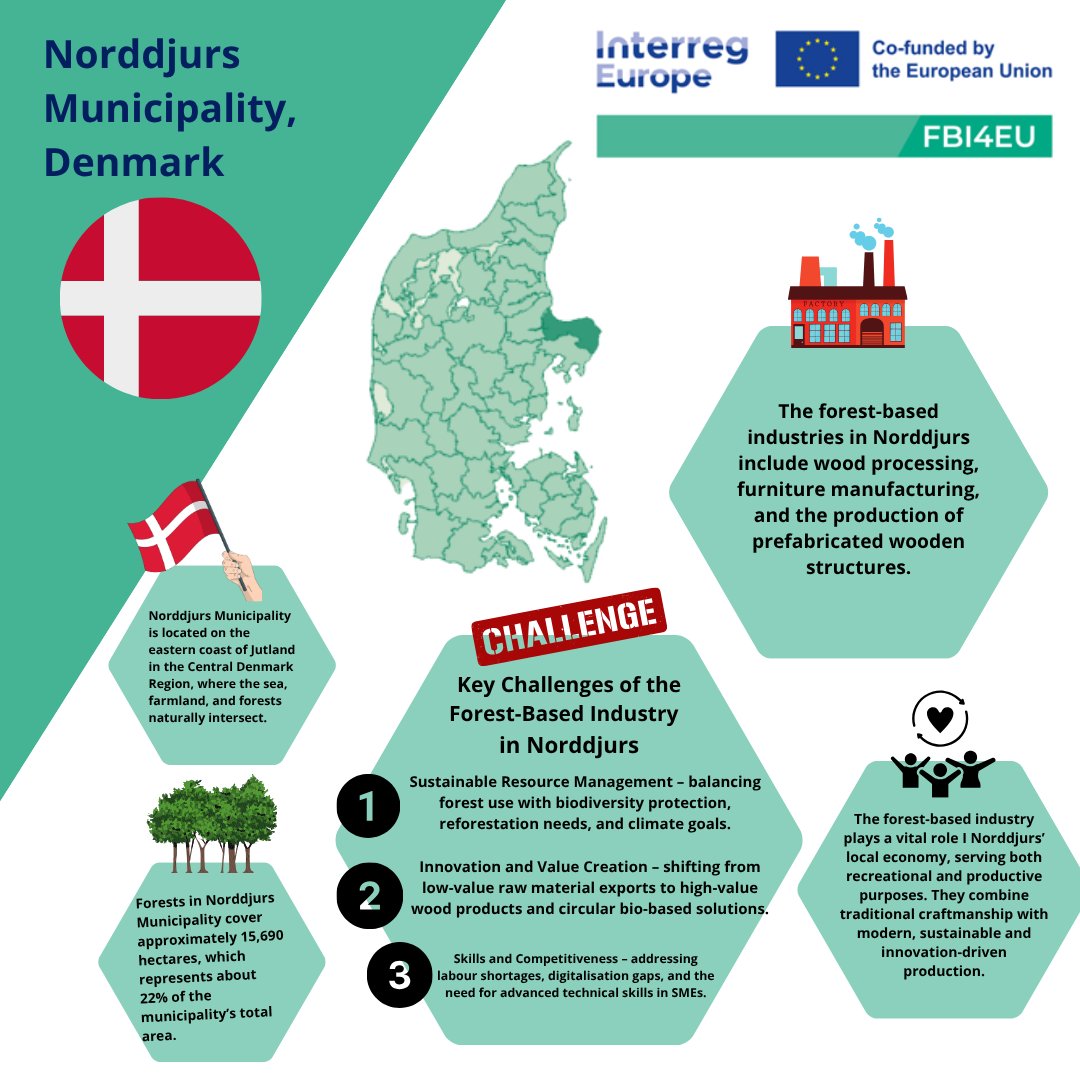 Norddjurs Municipality, Denmark

Interreg Europe

Co-funded by the European Union

FBI4EU

FACTORY

The forest-based industries in Norddjurs include wood processing, furniture manufacturing, and the production of prefabricated wooden structures.

Norddjurs Municipality is located on the eastern coast of Jutland in the Central Denmark Region, where the sea, farmland, and forests naturally intersect.

CHALLENGE

Key Challenges of the Forest-Based Industry in Norddjurs

1 Sustainable Resource Management – balancing forest use with biodiversity protection, reforestation needs, and climate goals.

2 Innovation and Value Creation – shifting from low-value raw material exports to high-value wood products and circular bio-based solutions.

3 Skills and Competitiveness – addressing labour shortages, digitalisation gaps, and the need for advanced technical skills in SMEs.

Forests in Norddjurs Municipality cover approximately 15,690 hectares, which represents about 22% of the municipality's total area.

The forest-based industry plays a vital role I Norddjurs' local economy, serving both recreational and productive purposes. They combine traditional craftmanship with modern, sustainable and innovation-driven production.